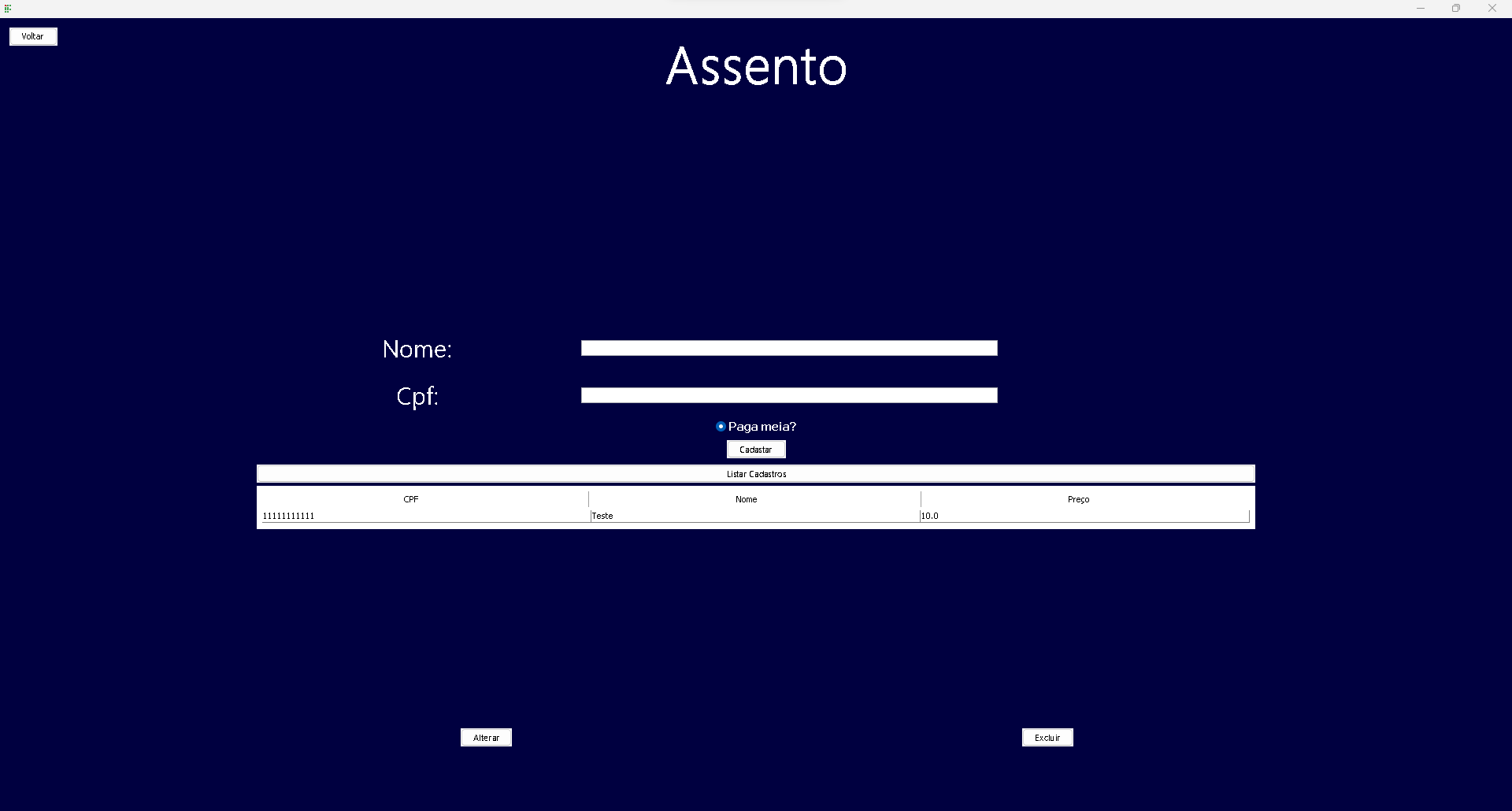 Voltar

Assento

Nome:

Cpf:

Paga meia?

Cadastar

Listar Cadastros

| CPF | Nome | Preço |
|---|---|---|
| 11111111111 | Teste | 10.0 |

Alterar

Excluir